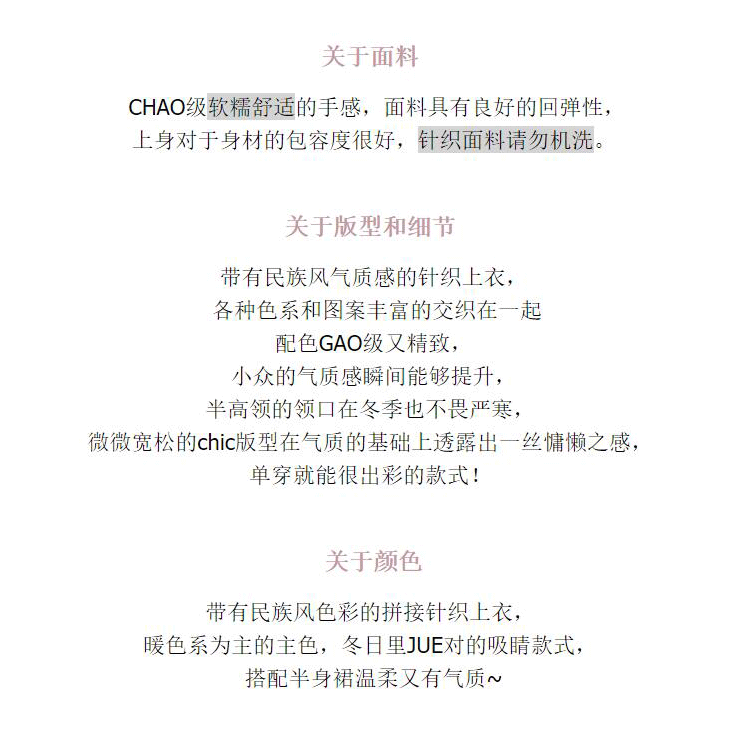 关于面料

CHAO级软糯舒适的手感，面料具有良好的回弹性，
上身对于身材的包容度很好，针织面料请勿机洗。

关于版型和细节

带有民族风气质感的针织上衣，
各种色系和图案丰富的交织在一起
配色GAO级又精致，
小众的气质感瞬间能够提升，
半高领的领口在冬季也不畏严寒，
微微宽松的chic版型在气质的基础上透露出一丝慵懒之感，
单穿就能很出彩的款式！

关于颜色

带有民族风色彩的拼接针织上衣，
暖色系为主的主色，冬日里JUE对的吸睛款式，
搭配半身裙温柔又有气质~